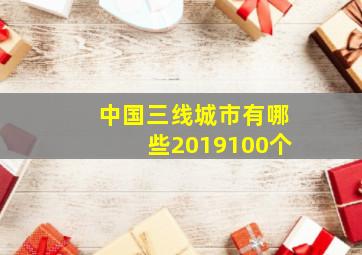 中国三线城市有哪些2019100个